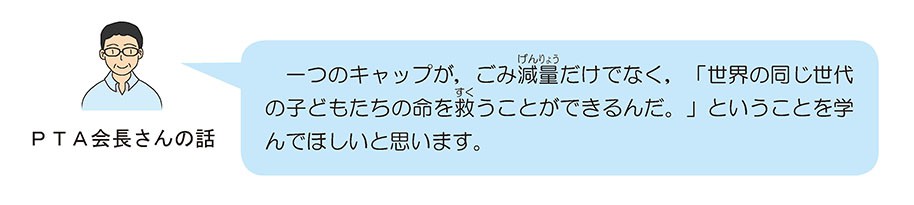 ＰＴＡ会長さんの話

一つのキャップが，ごみ減量（げんりょう）だけでなく，「世界の同じ世代の子どもたちの命を救（すく）うことができるんだ。」ということを学んでほしいと思います。